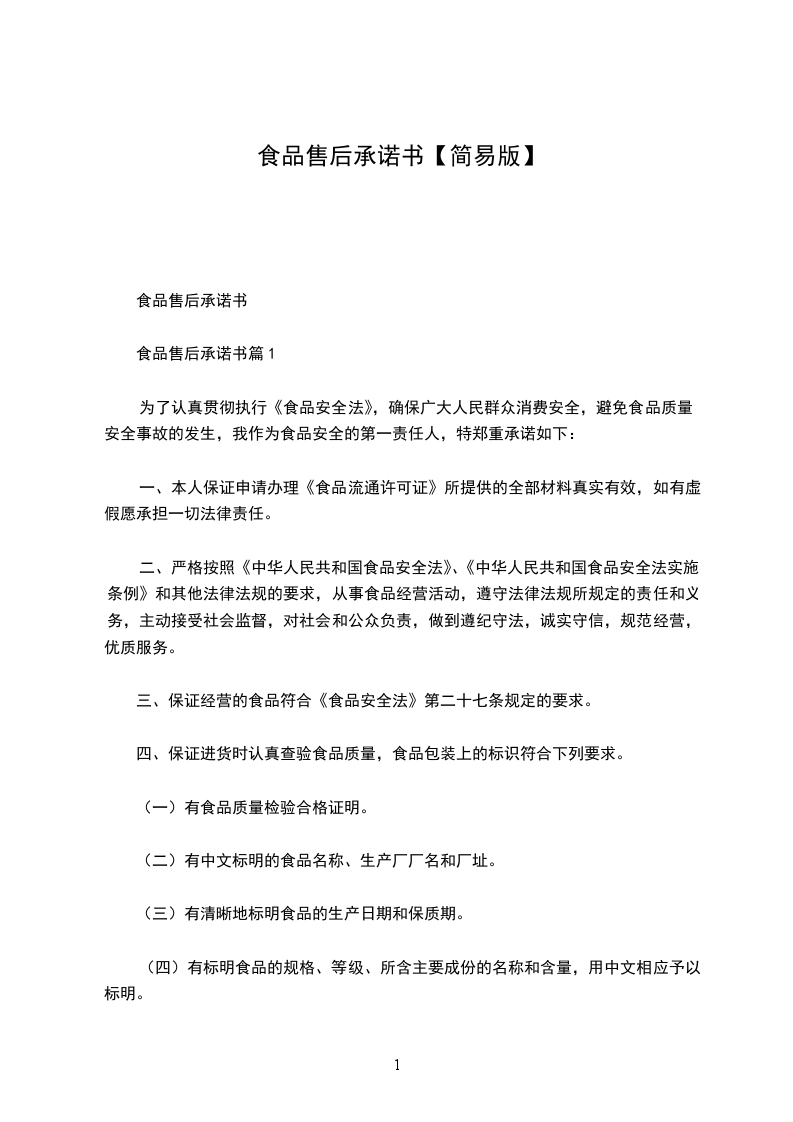 食品售后承诺书【简易版】

食品售后承诺书

食品售后承诺书篇 1

为了认真贯彻执行《食品安全法》，确保广大人民群众消费安全，避免食品质量安全事故的发生，我作为食品安全的第一责任人，特郑重承诺如下：

一、本人保证申请办理《食品流通许可证》所提供的全部材料真实有效，如有虚假愿承担一切法律责任。

二、严格按照《中华人民共和国食品安全法》、《中华人民共和国食品安全法实施条例》和其他法律法规的要求，从事食品经营活动，遵守法律法规所规定的责任和义务，主动接受社会监督，对社会和公众负责，做到遵纪守法，诚实守信，规范经营，优质服务。

三、保证经营的食品符合《食品安全法》第二十七条规定的要求。

四、保证进货时认真查验食品质量，食品包装上的标识符合下列要求。

（一）有食品质量检验合格证明。

（二）有中文标明的食品名称、生产厂厂名和厂址。

（三）有清晰地标明食品的生产日期和保质期。

（四）有标明食品的规格、等级、所含主要成份的名称和含量，用中文相应予以标明。

1